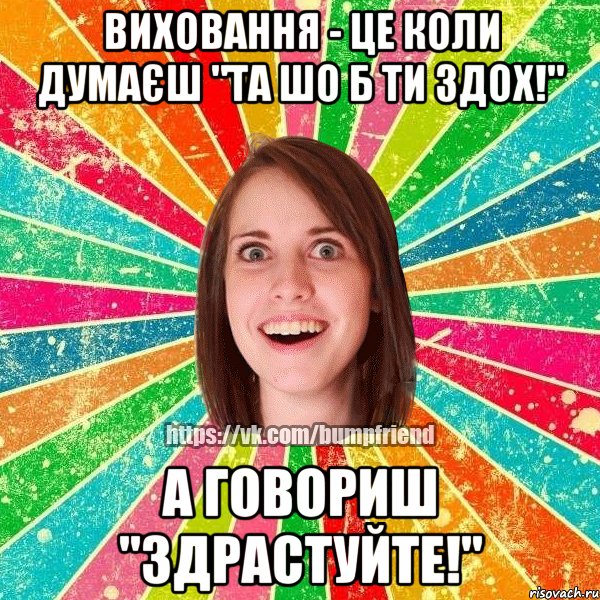 ВИХОВАННЯ - ЦЕ КОЛИ ДУМАЄШ "ТА ШО Б ТИ ЗДОХ!"

https://vk.com/bumpfriend

А ГОВОРИШ "ЗДРАСТУЙТЕ!"

risovach.ru